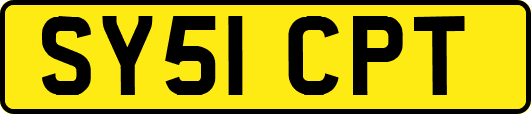 SY51 CPT